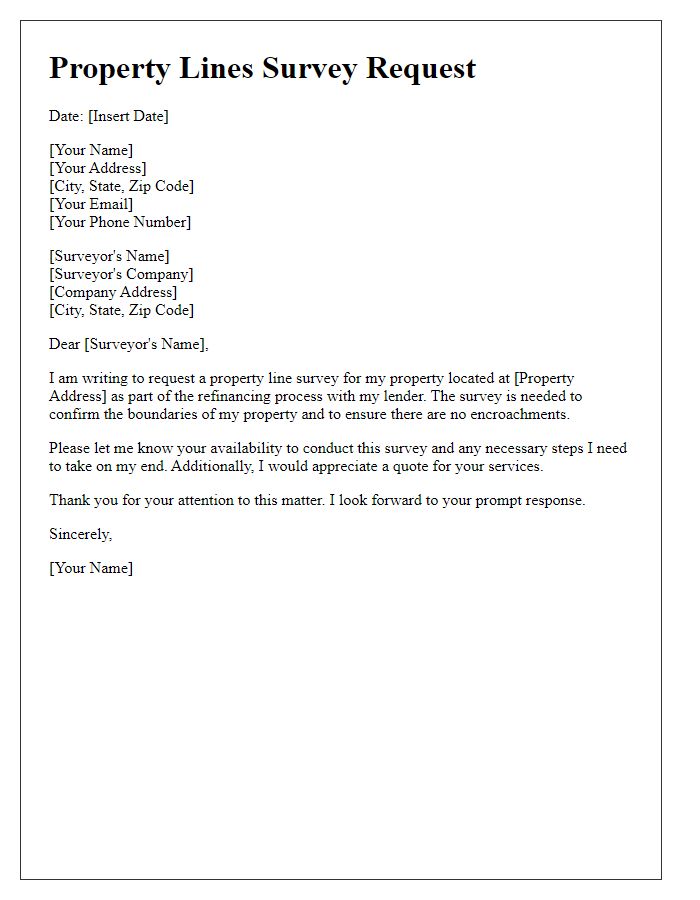 Property Lines Survey Request

Date: [Insert Date]

[Your Name]
[Your Address]
[City, State, Zip Code]
[Your Email]
[Your Phone Number]

[Surveyor's Name]
[Surveyor's Company]
[Company Address]
[City, State, Zip Code]

Dear [Surveyor's Name],

I am writing to request a property line survey for my property located at [Property Address] as part of the refinancing process with my lender. The survey is needed to confirm the boundaries of my property and to ensure there are no encroachments.

Please let me know your availability to conduct this survey and any necessary steps I need to take on my end. Additionally, I would appreciate a quote for your services.

Thank you for your attention to this matter. I look forward to your prompt response.

Sincerely,

[Your Name]